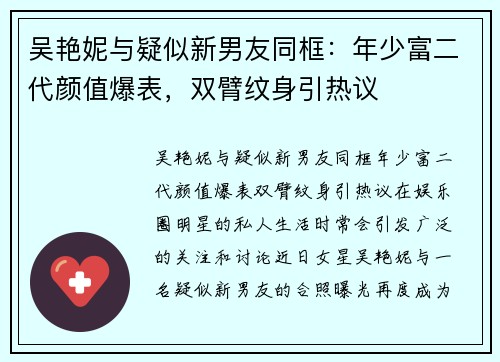 吴艳妮与疑似新男友同框：年少富二代颜值爆表，双臂纹身引热议

吴艳妮与疑似新男友同框年少富二代颜值爆表双臂纹身引热议在娱乐圈明星的私人生活时常会引发广泛的关注和讨论近日女星吴艳妮与一名疑似新男友的合照曝光再度成为